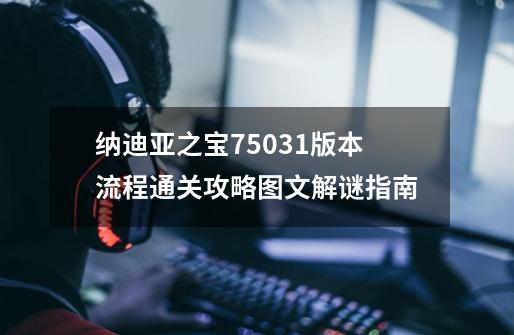 纳迪亚之宝75031版本
流程通关攻略图文解谜指南